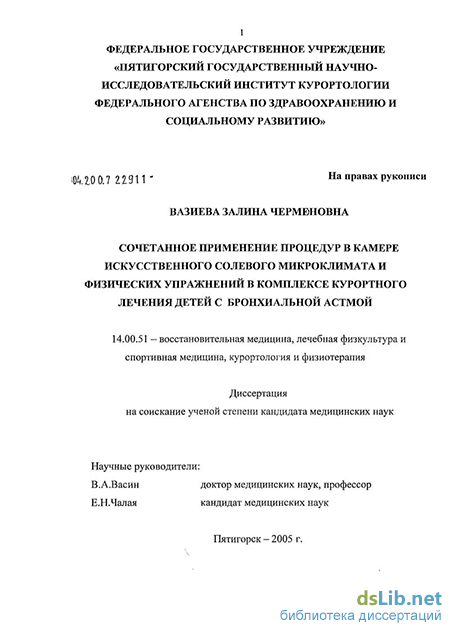 1

ФЕДЕРАЛЬНОЕ ГОСУДАРСТВЕННОЕ УЧРЕЖДЕНИЕ «ПЯТИГОРСКИЙ ГОСУДАРСТВЕННЫЙ НАУЧНО-ИССЛЕДОВАТЕЛЬСКИЙ ИНСТИТУТ КУРОРТОЛОГИИ ФЕДЕРАЛЬНОГО АГЕНСТВА ПО ЗДРАВООХРАНЕНИЮ И СОЦИАЛЬНОМУ РАЗВИТИЮ»

04.200.7 22911 -

На правах рукописи

ВАЗИЕВА ЗАЛИНА ЧЕРМЕНОВНА

СОЧЕТАННОЕ ПРИМЕНЕНИЕ ПРОЦЕДУР В КАМЕРЕ ИСКУССТВЕННОГО СОЛЕВОГО МИКРОКЛИМАТА И ФИЗИЧЕСКИХ УПРАЖНЕНИЙ В КОМПЛЕКСЕ КУРОРТНОГО ЛЕЧЕНИЯ ДЕТЕЙ С БРОНХИАЛЬНОЙ АСТМОЙ

14.00.51 – восстановительная медицина, лечебная физкультура и спортивная медицина, курортология и физиотерапия

Диссертация
на соискание ученой степени кандидата медицинских наук

Научные руководители:
В.А.Васин доктор медицинских наук, профессор
Е.Н.Чалая кандидат медицинских наук

Пятигорск – 2005 г.

dsLib.net
библиотека диссертаций